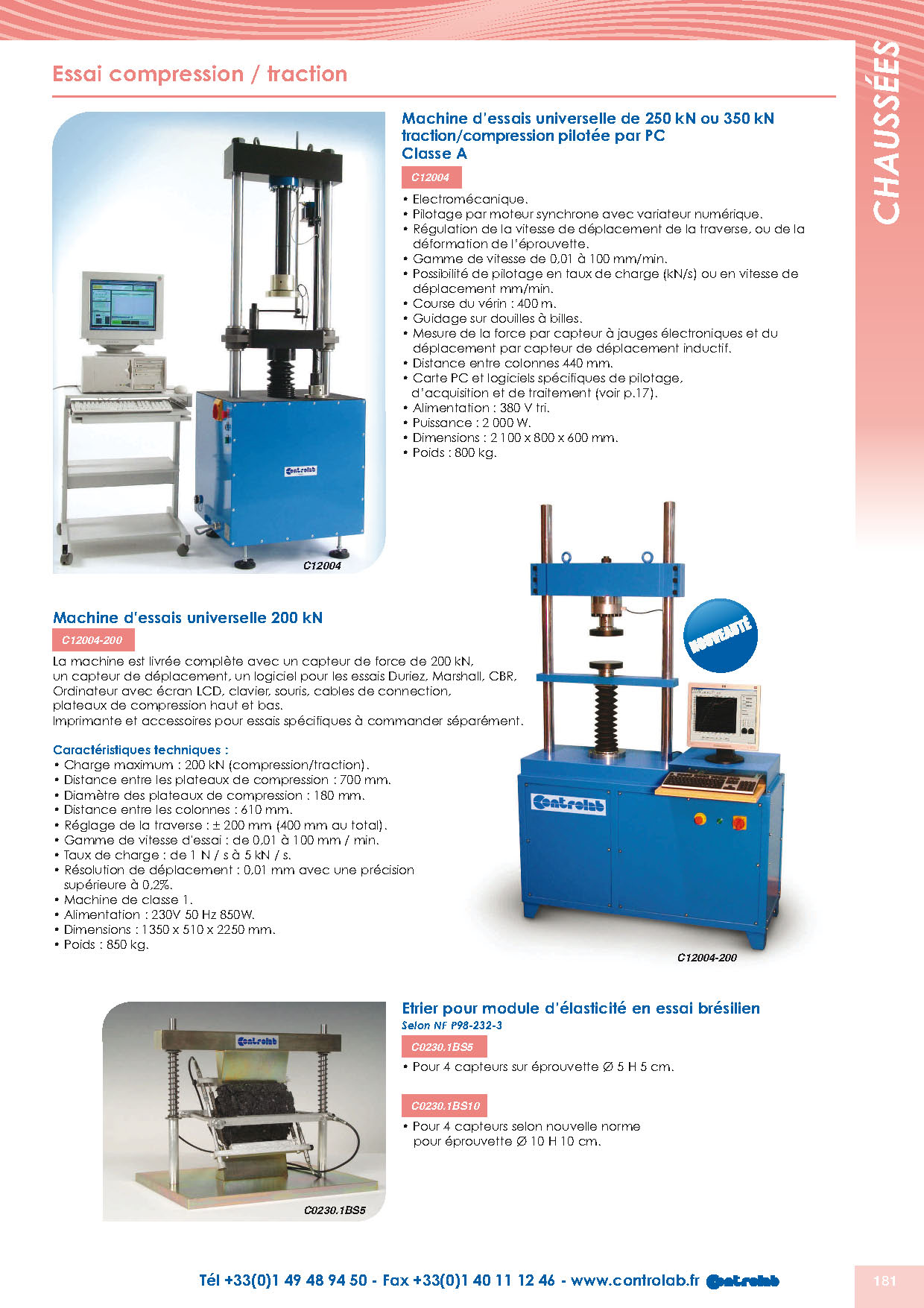 Essai compression / traction

CHAUSSÉES

Machine d'essais universelle de 250 kN ou 350 kN traction/compression pilotée par PC
Classe A

C12004

• Electromécanique.
• Pilotage par moteur synchrone avec variateur numérique.
• Régulation de la vitesse de déplacement de la traverse, ou de la déformation de l'éprouvette.
• Gamme de vitesse de 0,01 à 100 mm/min.
• Possibilité de pilotage en taux de charge (kN/s) ou en vitesse de déplacement mm/min.
• Course du vérin : 400 m.
• Guidage sur douilles à billes.
• Mesure de la force par capteur à jauges électroniques et du déplacement par capteur de déplacement inductif.
• Distance entre colonnes 440 mm.
• Carte PC et logiciels spécifiques de pilotage, d'acquisition et de traitement (voir p.17).
• Alimentation : 380 V tri.
• Puissance : 2 000 W.
• Dimensions : 2 100 x 800 x 600 mm.
• Poids : 800 kg.

Controlab

C12004

Machine d'essais universelle 200 kN

C12004-200

La machine est livrée complète avec un capteur de force de 200 kN, un capteur de déplacement, un logiciel pour les essais Duriez, Marshall, CBR, Ordinateur avec écran LCD, clavier, souris, cables de connection, plateaux de compression haut et bas.
Imprimante et accessoires pour essais spécifiques à commander séparément.

Caractéristiques techniques :
• Charge maximum : 200 kN (compression/traction).
• Distance entre les plateaux de compression : 700 mm.
• Diamètre des plateaux de compression : 180 mm.
• Distance entre les colonnes : 610 mm.
• Réglage de la traverse : ± 200 mm (400 mm au total).
• Gamme de vitesse d'essai : de 0,01 à 100 mm / min.
• Taux de charge : de 1 N / s à 5 kN / s.
• Résolution de déplacement : 0,01 mm avec une précision supérieure à 0,2%.
• Machine de classe 1.
• Alimentation : 230V 50 Hz 850W.
• Dimensions : 1350 x 510 x 2250 mm.
• Poids : 850 kg.

NOUVEAUTÉ

Controlab

C12004-200

Controlab

C0230.1BS5

Etrier pour module d'élasticité en essai brésilien
Selon NF P98-232-3

C0230.1BS5

• Pour 4 capteurs sur éprouvette Ø 5 H 5 cm.

C0230.1BS10

• Pour 4 capteurs selon nouvelle norme pour éprouvette Ø 10 H 10 cm.

Tél +33(0)1 49 48 94 50 - Fax +33(0)1 40 11 12 46 - www.controlab.fr Controlab

181